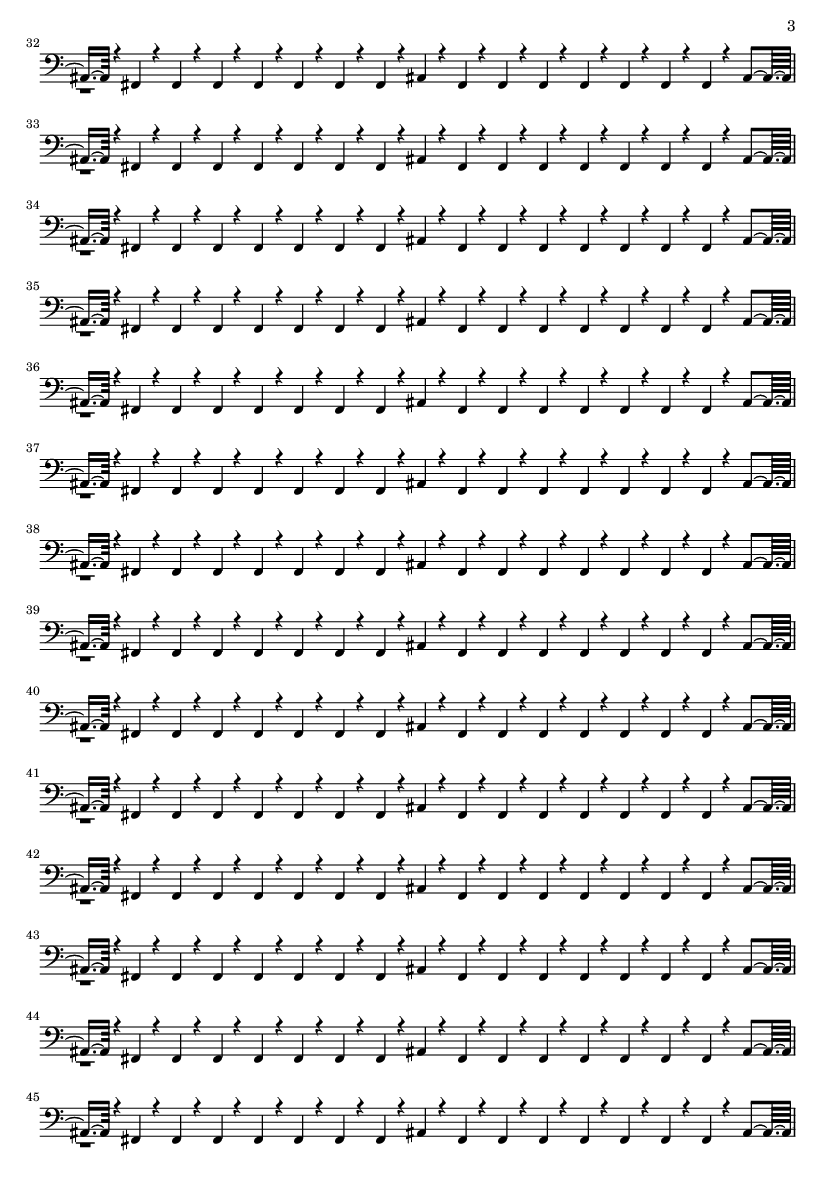 3

32

33

34

35

36

37

38

39

40

41

42

43

44

45